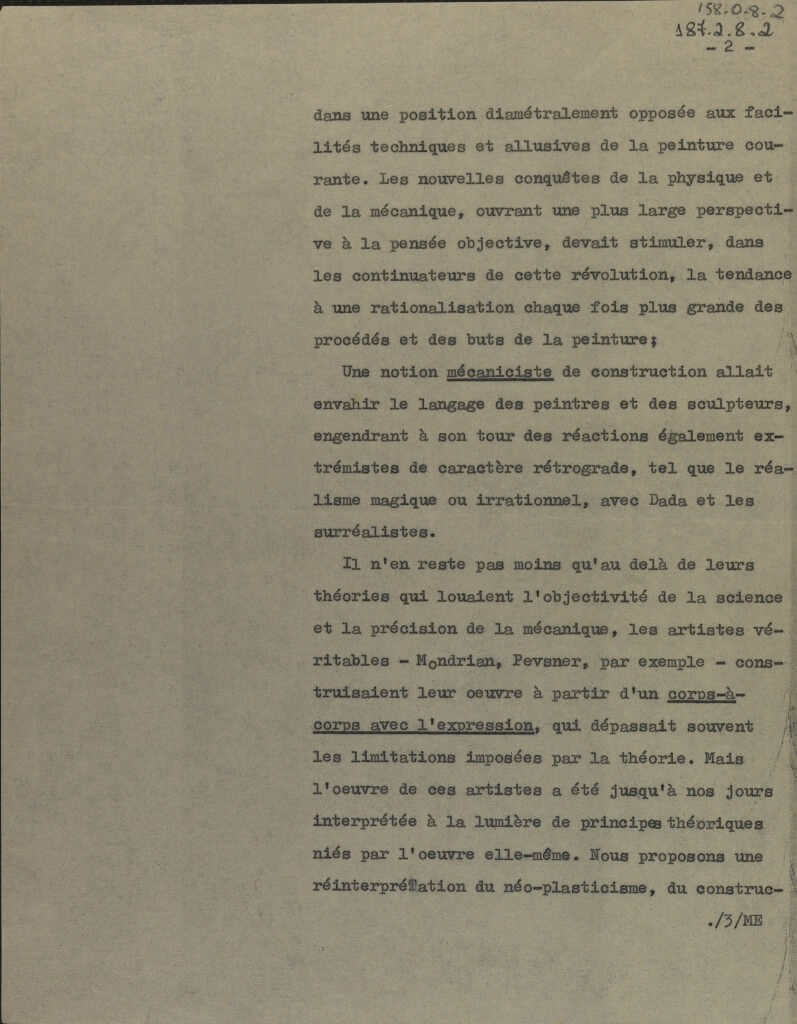 158.0.8.2
187.2.8.2
- 2 -

dans une position diamétralement opposée aux facilités techniques et allusives de la peinture courante. Les nouvelles conquêtes de la physique et de la mécanique, ouvrant une plus large perspective à la pensée objective, devait stimuler, dans les continuateurs de cette révolution, la tendance à une rationalisation chaque fois plus grande des procédés et des buts de la peinture;

Une notion mécaniciste de construction allait envahir le langage des peintres et des sculpteurs, engendrant à son tour des réactions également extrémistes de caractère rétrograde, tel que le réalisme magique ou irrationnel, avec Dada et les surréalistes.

Il n'en reste pas moins qu'au delà de leurs théories qui louaient l'objectivité de la science et la précision de la mécanique, les artistes véritables - Mondrian, Pevsner, par exemple - construisaient leur oeuvre à partir d'un corps-à-corps avec l'expression, qui dépassait souvent les limitations imposées par la théorie. Mais l'oeuvre de ces artistes a été jusqu'à nos jours interprétée à la lumière de principes théoriques niés par l'oeuvre elle-même. Nous proposons une réinterprétation du néo-plasticisme, du construc-

./3/ME